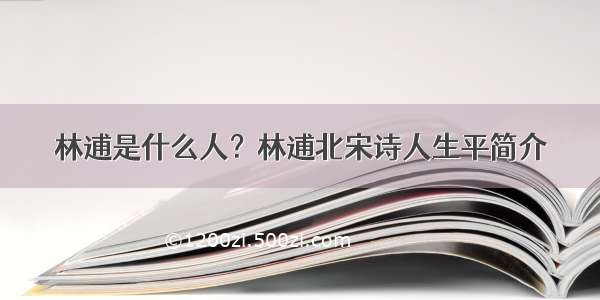 林逋是什么人？林逋北宋诗人生平简介

©1200zi.500zi.com